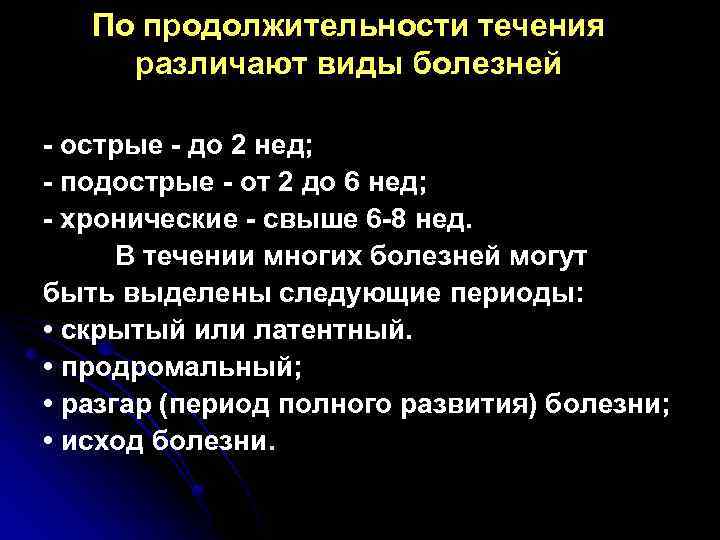 По продолжительности течения различают виды болезней

- острые - до 2 нед;
- подострые - от 2 до 6 нед;
- хронические - свыше 6-8 нед.

В течении многих болезней могут быть выделены следующие периоды:
• скрытый или латентный.
• продромальный;
• разгар (период полного развития) болезни;
• исход болезни.